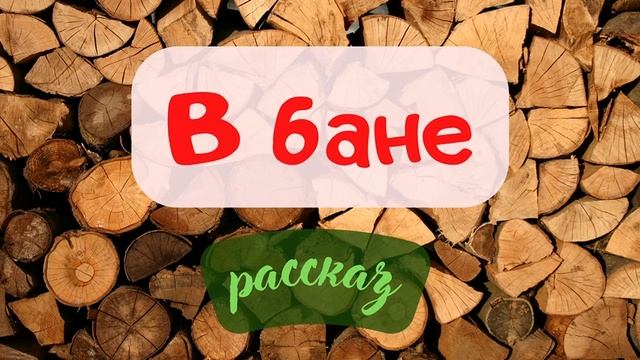 В бане

рассказ